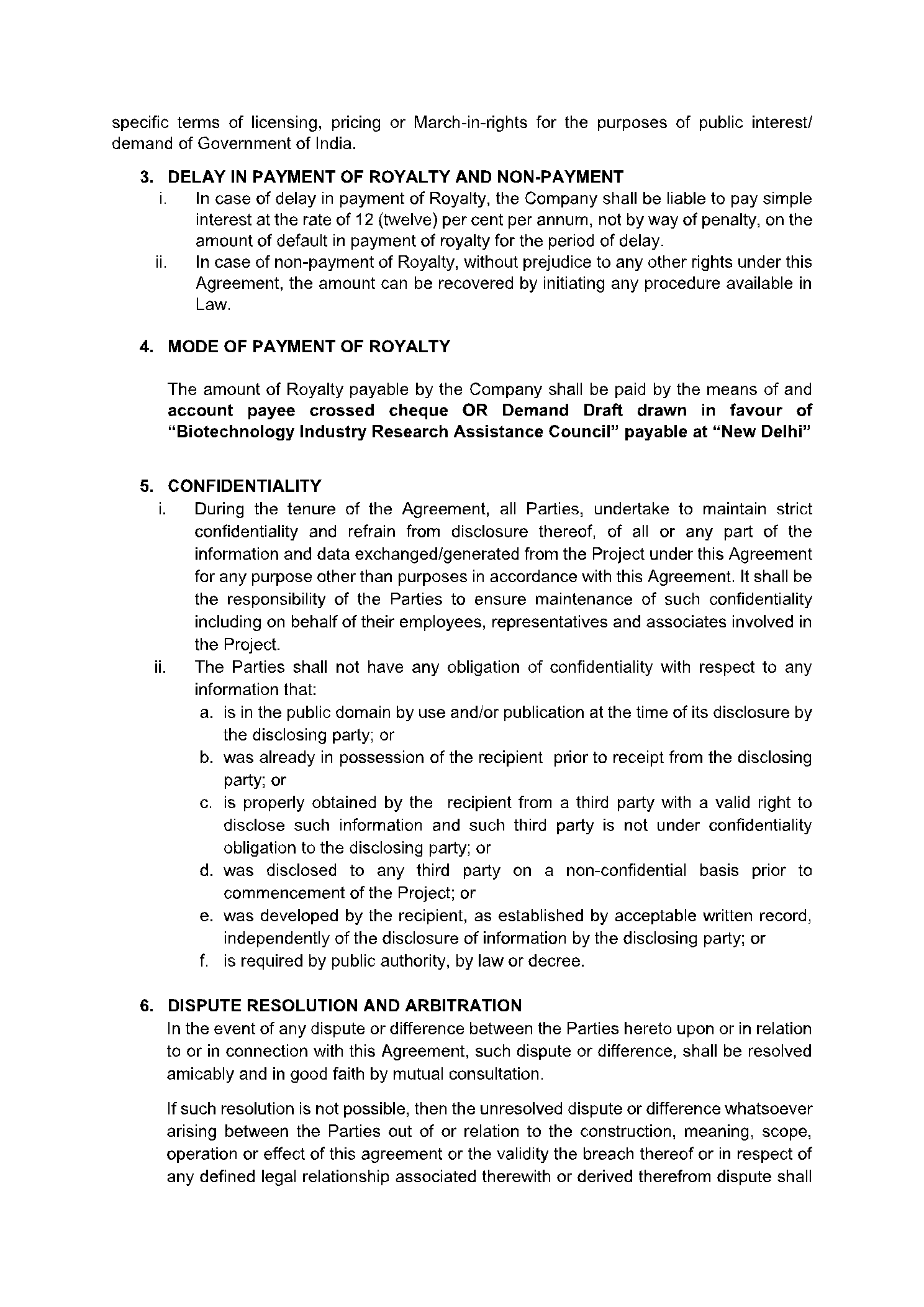 specific terms of licensing, pricing or March-in-rights for the purposes of public interest/ demand of Government of India.

3. DELAY IN PAYMENT OF ROYALTY AND NON-PAYMENT

i. In case of delay in payment of Royalty, the Company shall be liable to pay simple interest at the rate of 12 (twelve) per cent per annum, not by way of penalty, on the amount of default in payment of royalty for the period of delay.

ii. In case of non-payment of Royalty, without prejudice to any other rights under this Agreement, the amount can be recovered by initiating any procedure available in Law.

4. MODE OF PAYMENT OF ROYALTY

The amount of Royalty payable by the Company shall be paid by the means of and account payee crossed cheque OR Demand Draft drawn in favour of "Biotechnology Industry Research Assistance Council" payable at "New Delhi"

5. CONFIDENTIALITY

i. During the tenure of the Agreement, all Parties, undertake to maintain strict confidentiality and refrain from disclosure thereof, of all or any part of the information and data exchanged/generated from the Project under this Agreement for any purpose other than purposes in accordance with this Agreement. It shall be the responsibility of the Parties to ensure maintenance of such confidentiality including on behalf of their employees, representatives and associates involved in the Project.

ii. The Parties shall not have any obligation of confidentiality with respect to any information that:

a. is in the public domain by use and/or publication at the time of its disclosure by the disclosing party; or

b. was already in possession of the recipient prior to receipt from the disclosing party; or

c. is properly obtained by the recipient from a third party with a valid right to disclose such information and such third party is not under confidentiality obligation to the disclosing party; or

d. was disclosed to any third party on a non-confidential basis prior to commencement of the Project; or

e. was developed by the recipient, as established by acceptable written record, independently of the disclosure of information by the disclosing party; or

f. is required by public authority, by law or decree.

6. DISPUTE RESOLUTION AND ARBITRATION

In the event of any dispute or difference between the Parties hereto upon or in relation to or in connection with this Agreement, such dispute or difference, shall be resolved amicably and in good faith by mutual consultation.

If such resolution is not possible, then the unresolved dispute or difference whatsoever arising between the Parties out of or relation to the construction, meaning, scope, operation or effect of this agreement or the validity the breach thereof or in respect of any defined legal relationship associated therewith or derived therefrom dispute shall